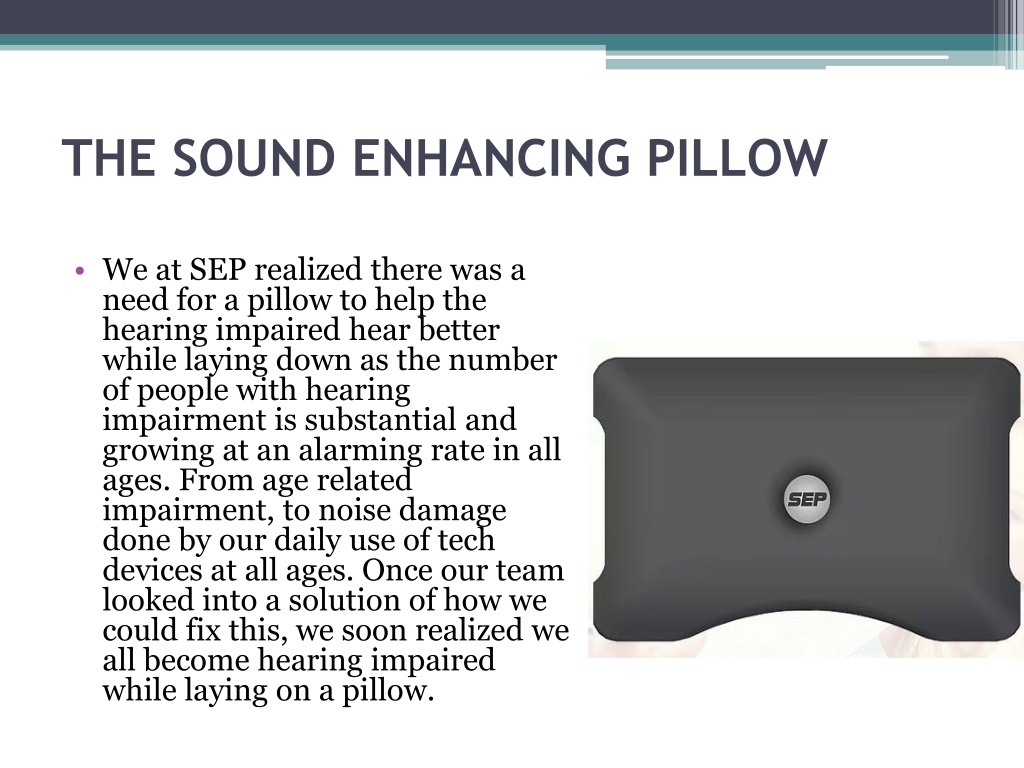 THE SOUND ENHANCING PILLOW

• We at SEP realized there was a need for a pillow to help the hearing impaired hear better while laying down as the number of people with hearing impairment is substantial and growing at an alarming rate in all ages. From age related impairment, to noise damage done by our daily use of tech devices at all ages. Once our team looked into a solution of how we could fix this, we soon realized we all become hearing impaired while laying on a pillow.

SEP